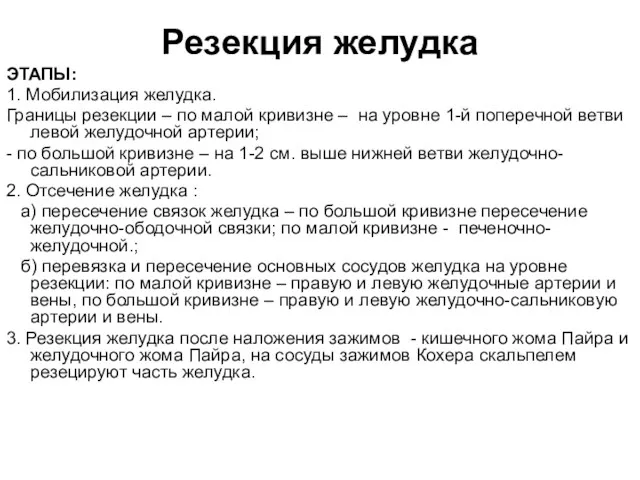 Резекция желудка

ЭТАПЫ:

1. Мобилизация желудка.

Границы резекции – по малой кривизне – на уровне 1-й поперечной ветви левой желудочной артерии;

- по большой кривизне – на 1-2 см. выше нижней ветви желудочно-сальниковой артерии.

2. Отсечение желудка :

а) пересечение связок желудка – по большой кривизне пересечение желудочно-ободочной связки; по малой кривизне - печеночно-желудочной.;

б) перевязка и пересечение основных сосудов желудка на уровне резекции: по малой кривизне – правую и левую желудочные артерии и вены, по большой кривизне – правую и левую желудочно-сальниковую артерии и вены.

3. Резекция желудка после наложения зажимов - кишечного жома Пайра и желудочного жома Пайра, на сосуды зажимов Кохера скальпелем резецируют часть желудка.